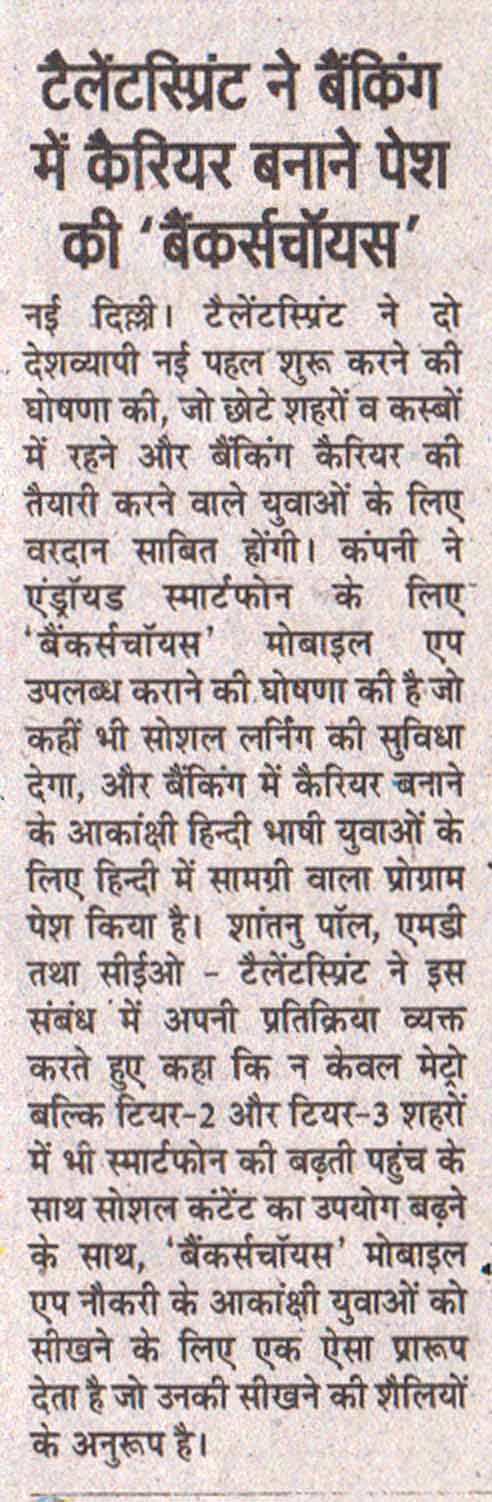 टैलेंटस्प्रिंट ने बैंकिंग में कैरियर बनाने पेश की 'बैंकर्सचॉयस'

नई दिल्ली। टैलेंटस्प्रिंट ने दो देशव्यापी नई पहल शुरू करने की घोषणा की, जो छोटे शहरों व कस्बों में रहने और बैंकिंग कैरियर की तैयारी करने वाले युवाओं के लिए वरदान साबित होंगी। कंपनी ने एंड्रॉयड स्मार्टफोन के लिए 'बैंकर्सचॉयस' मोबाइल एप उपलब्ध कराने की घोषणा की है जो कहीं भी सोशल लर्निंग की सुविधा देगा, और बैंकिंग में कैरियर बनाने के आकांक्षी हिन्दी भाषी युवाओं के लिए हिन्दी में सामग्री वाला प्रोग्राम पेश किया है। शांतनु पॉल, एमडी तथा सीईओ - टैलेंटस्प्रिंट ने इस संबंध में अपनी प्रतिक्रिया व्यक्त करते हुए कहा कि न केवल मेट्रो बल्कि टियर-2 और टियर-3 शहरों में भी स्मार्टफोन की बढ़ती पहुंच के साथ सोशल कंटेंट का उपयोग बढ़ने के साथ, 'बैंकर्सचॉयस' मोबाइल एप नौकरी के आकांक्षी युवाओं को सीखने के लिए एक ऐसा प्रारूप देता है जो उनकी सीखने की शैलियों के अनुरूप है।